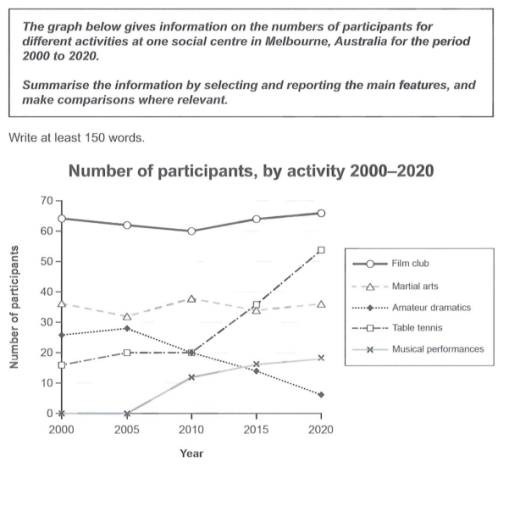 The graph below gives information on the numbers of participants for different activities at one social centre in Melbourne, Australia for the period 2000 to 2020.

Summarise the information by selecting and reporting the main features, and make comparisons where relevant.

Write at least 150 words.

Number of participants, by activity 2000–2020

Number of participants

70
60
50
40
30
20
10
0

2000 2005 2010 2015 2020

Year

Film club
Martial arts
Amateur dramatics
Table tennis
Musical performances